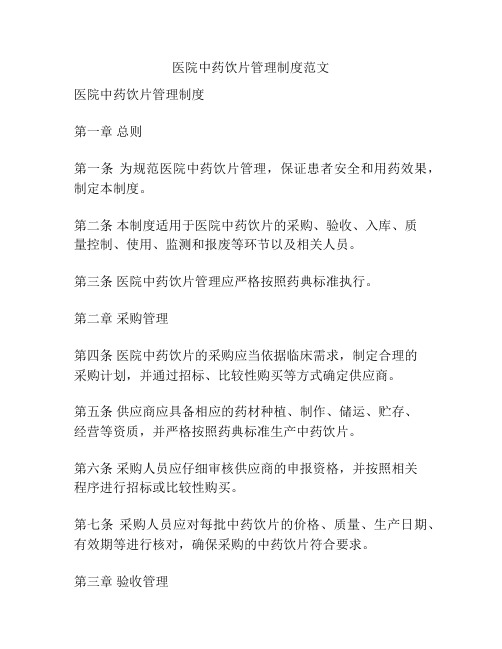 医院中药饮片管理制度范文

医院中药饮片管理制度

第一章 总则

第一条 为规范医院中药饮片管理，保证患者安全和用药效果，制定本制度。

第二条 本制度适用于医院中药饮片的采购、验收、入库、质量控制、使用、监测和报废等环节以及相关人员。

第三条 医院中药饮片管理应严格按照药典标准执行。

第二章 采购管理

第四条 医院中药饮片的采购应当依据临床需求，制定合理的采购计划，并通过招标、比较性购买等方式确定供应商。

第五条 供应商应具备相应的药材种植、制作、储运、贮存、经营等资质，并严格按照药典标准生产中药饮片。

第六条 采购人员应仔细审核供应商的申报资格，并按照相关程序进行招标或比较性购买。

第七条 采购人员应对每批中药饮片的价格、质量、生产日期、有效期等进行核对，确保采购的中药饮片符合要求。

第三章 验收管理